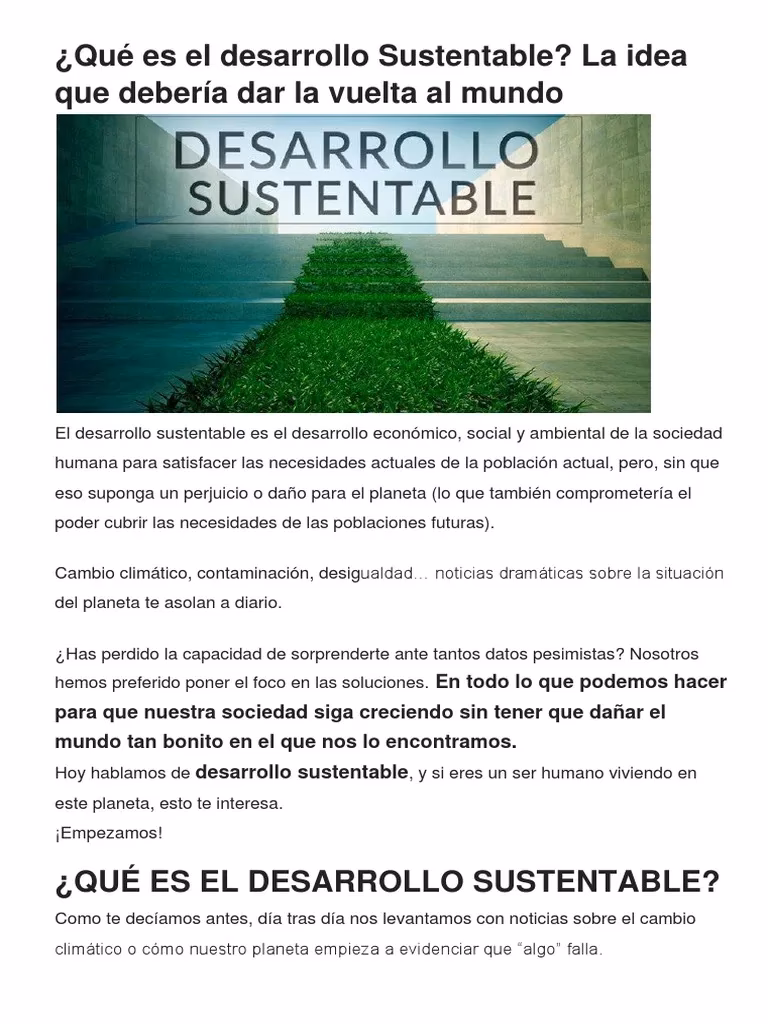 ¿Qué es el desarrollo Sustentable? La idea que debería dar la vuelta al mundo

DESARROLLO SUSTENTABLE

El desarrollo sustentable es el desarrollo económico, social y ambiental de la sociedad humana para satisfacer las necesidades actuales de la población actual, pero, sin que eso suponga un perjuicio o daño para el planeta (lo que también comprometería el poder cubrir las necesidades de las poblaciones futuras).

Cambio climático, contaminación, desigualdad… noticias dramáticas sobre la situación del planeta te asolan a diario.

¿Has perdido la capacidad de sorprenderte ante tantos datos pesimistas? Nosotros hemos preferido poner el foco en las soluciones. En todo lo que podemos hacer para que nuestra sociedad siga creciendo sin tener que dañar el mundo tan bonito en el que nos lo encontramos.
Hoy hablamos de desarrollo sustentable, y si eres un ser humano viviendo en este planeta, esto te interesa.
¡Empezamos!

¿QUÉ ES EL DESARROLLO SUSTENTABLE?

Como te decíamos antes, día tras día nos levantamos con noticias sobre el cambio climático o cómo nuestro planeta empieza a evidenciar que “algo” falla.